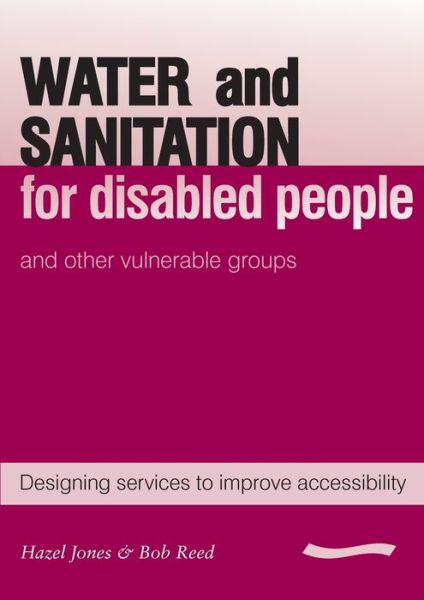 WATER and SANITATION for disabled people

and other vulnerable groups

Designing services to improve accessibility

Hazel Jones & Bob Reed